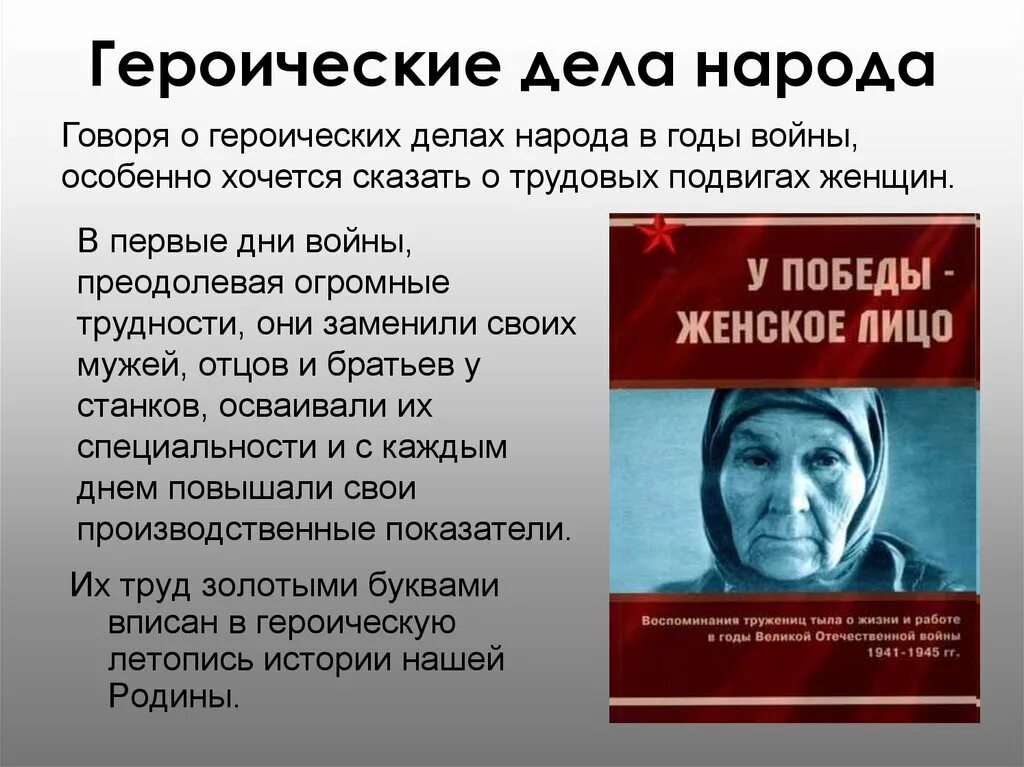 Героические дела народа

Говоря о героических делах народа в годы войны, особенно хочется сказать о трудовых подвигах женщин.

В первые дни войны, преодолевая огромные трудности, они заменили своих мужей, отцов и братьев у станков, осваивали их специальности и с каждым днем повышали свои производственные показатели.

Их труд золотыми буквами вписан в героическую летопись истории нашей Родины.

У ПОБЕДЫ - ЖЕНСКОЕ ЛИЦО

Воспоминания тружениц тыла о жизни и работе в годы Великой Отечественной войны 1941-1945 гг.